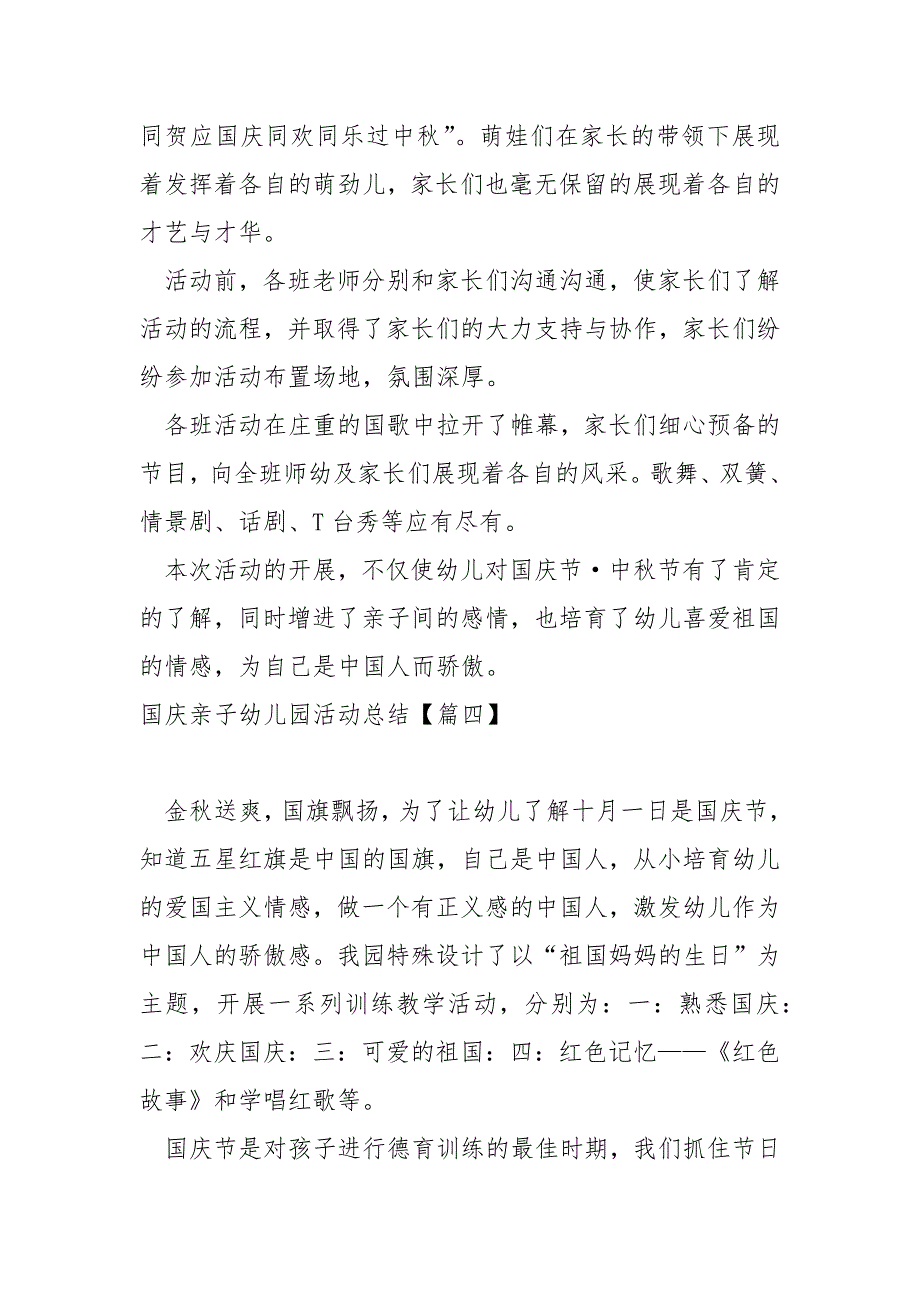 同贺应国庆同欢同乐过中秋”。萌娃们在家长的带领下展现着发挥着各自的萌劲儿，家长们也毫无保留的展现着各自的才艺与才华。

活动前，各班老师分别和家长们沟通沟通，使家长们了解活动的流程，并取得了家长们的大力支持与协作，家长们纷纷参加活动布置场地，氛围深厚。

各班活动在庄重的国歌中拉开了帷幕，家长们细心预备的节目，向全班师幼及家长们展现着各自的风采。歌舞、双簧、情景剧、话剧、T 台秀等应有尽有。

本次活动的开展，不仅使幼儿对国庆节·中秋节有了肯定的了解，同时增进了亲子间的感情，也培育了幼儿喜爱祖国的情感，为自己是中国人而骄傲。

国庆亲子幼儿园活动总结【篇四】

金秋送爽，国旗飘扬，为了让幼儿了解十月一日是国庆节，知道五星红旗是中国的国旗，自己是中国人，从小培育幼儿的爱国主义情感，做一个有正义感的中国人，激发幼儿作为中国人的骄傲感。我园特殊设计了以“祖国妈妈的生日”为主题，开展一系列训练教学活动，分别为：一：熟悉国庆：二：欢庆国庆：三：可爱的祖国：四：红色记忆——《红色故事》和学唱红歌等。

国庆节是对孩子进行德育训练的最佳时期，我们抓住节日